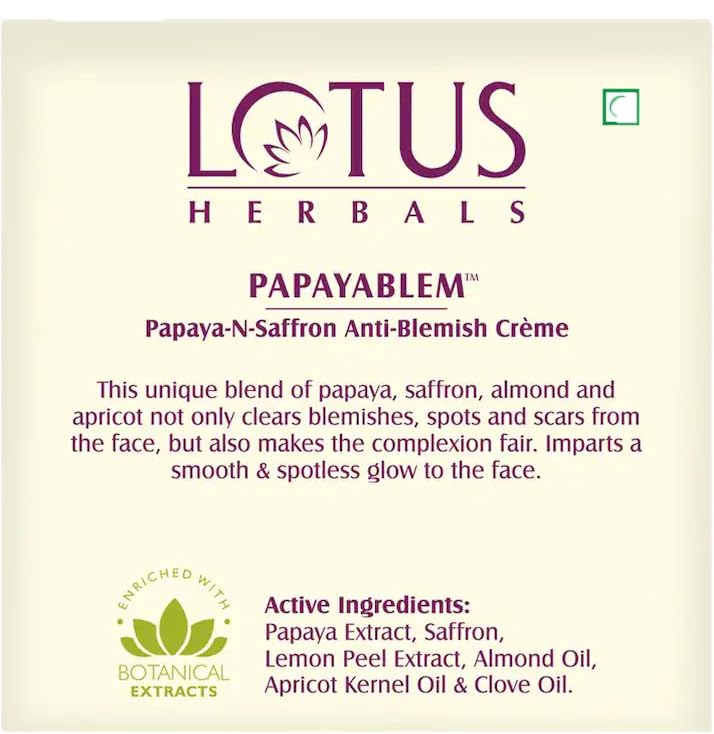 LOTUS
HERBALS

PAPAYABLEM™
Papaya-N-Saffron Anti-Blemish Crème

This unique blend of papaya, saffron, almond and apricot not only clears blemishes, spots and scars from the face, but also makes the complexion fair. Imparts a smooth & spotless glow to the face.

ENRICHED WITH
BOTANICAL
EXTRACTS

Active Ingredients:
Papaya Extract, Saffron,
Lemon Peel Extract, Almond Oil,
Apricot Kernel Oil & Clove Oil.